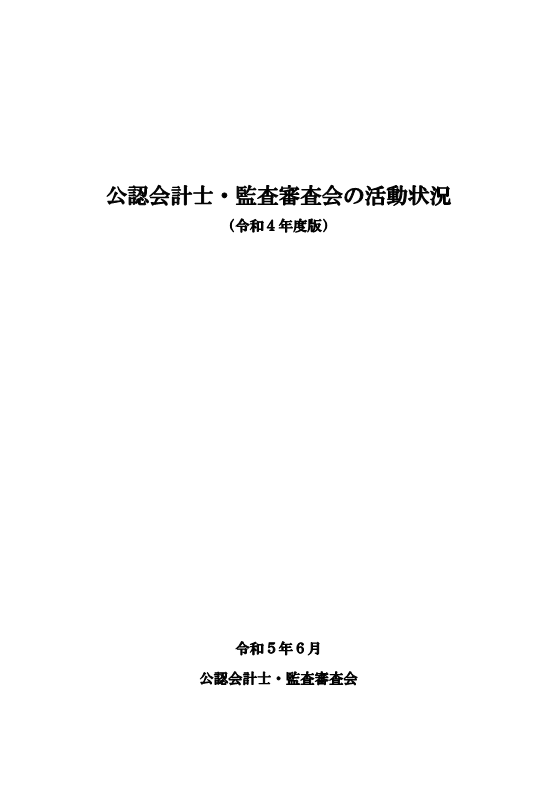 公認会計士・監査審査会の活動状況

（令和４年度版）

令和５年６月

公認会計士・監査審査会